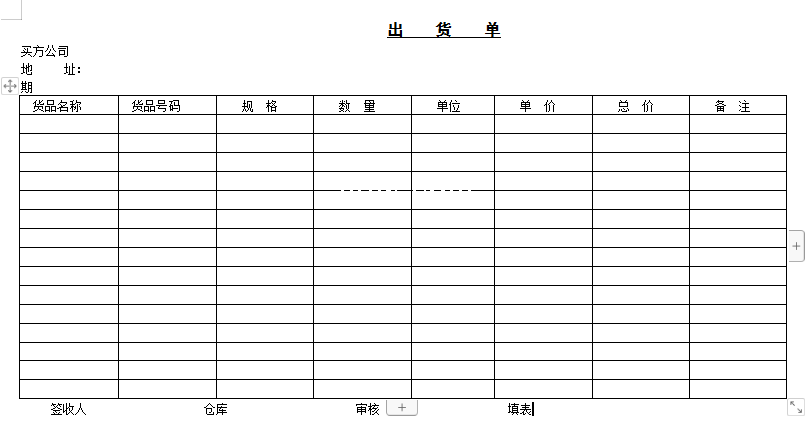 出　货　单

买方公司
地　　址：
期

| 货品名称 | 货品号码 | 规　格 | 数　量 | 单位 | 单　价 | 总　价 | 备　注 |
|---|---|---|---|---|---|---|---|
| | | | | | | | |
| | | | | | | | |
| | | | | | | | |
| | | | | | | | |
| | | | | | | | |
| | | | | | | | |
| | | | | | | | |
| | | | | | | | |
| | | | | | | | |
| | | | | | | | |
| | | | | | | | |
| | | | | | | | |
| | | | | | | | |
| | | | | | | | |
| | | | | | | | |

签收人　　　　仓库　　　　审核　　　　填表